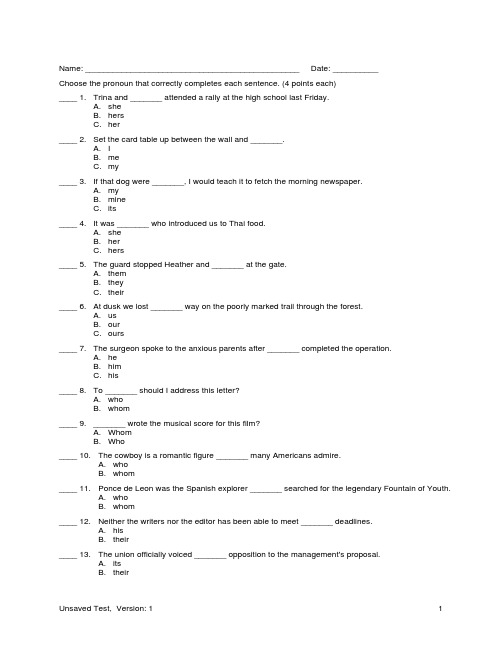 Name: ______________________________________________ Date: __________

Choose the pronoun that correctly completes each sentence. (4 points each)

____ 1. Trina and _______ attended a rally at the high school last Friday.
A. she
B. hers
C. her

____ 2. Set the card table up between the wall and _______.
A. I
B. me
C. my

____ 3. If that dog were _______, I would teach it to fetch the morning newspaper.
A. my
B. mine
C. its

____ 4. It was _______ who introduced us to Thai food.
A. she
B. her
C. hers

____ 5. The guard stopped Heather and _______ at the gate.
A. them
B. they
C. their

____ 6. At dusk we lost _______ way on the poorly marked trail through the forest.
A. us
B. our
C. ours

____ 7. The surgeon spoke to the anxious parents after _______ completed the operation.
A. he
B. him
C. his

____ 8. To _______ should I address this letter?
A. who
B. whom

____ 9. _______ wrote the musical score for this film?
A. Whom
B. Who

____ 10. The cowboy is a romantic figure _______ many Americans admire.
A. who
B. whom

____ 11. Ponce de Leon was the Spanish explorer _______ searched for the legendary Fountain of Youth.
A. who
B. whom

____ 12. Neither the writers nor the editor has been able to meet _______ deadlines.
A. his
B. their

____ 13. The union officially voiced _______ opposition to the management's proposal.
A. its
B. their

Unsaved Test, Version: 1 1